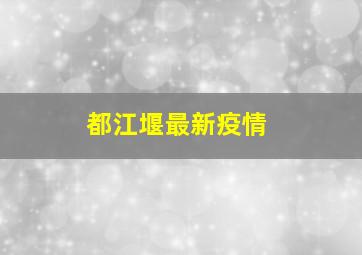 都江堰最新疫情